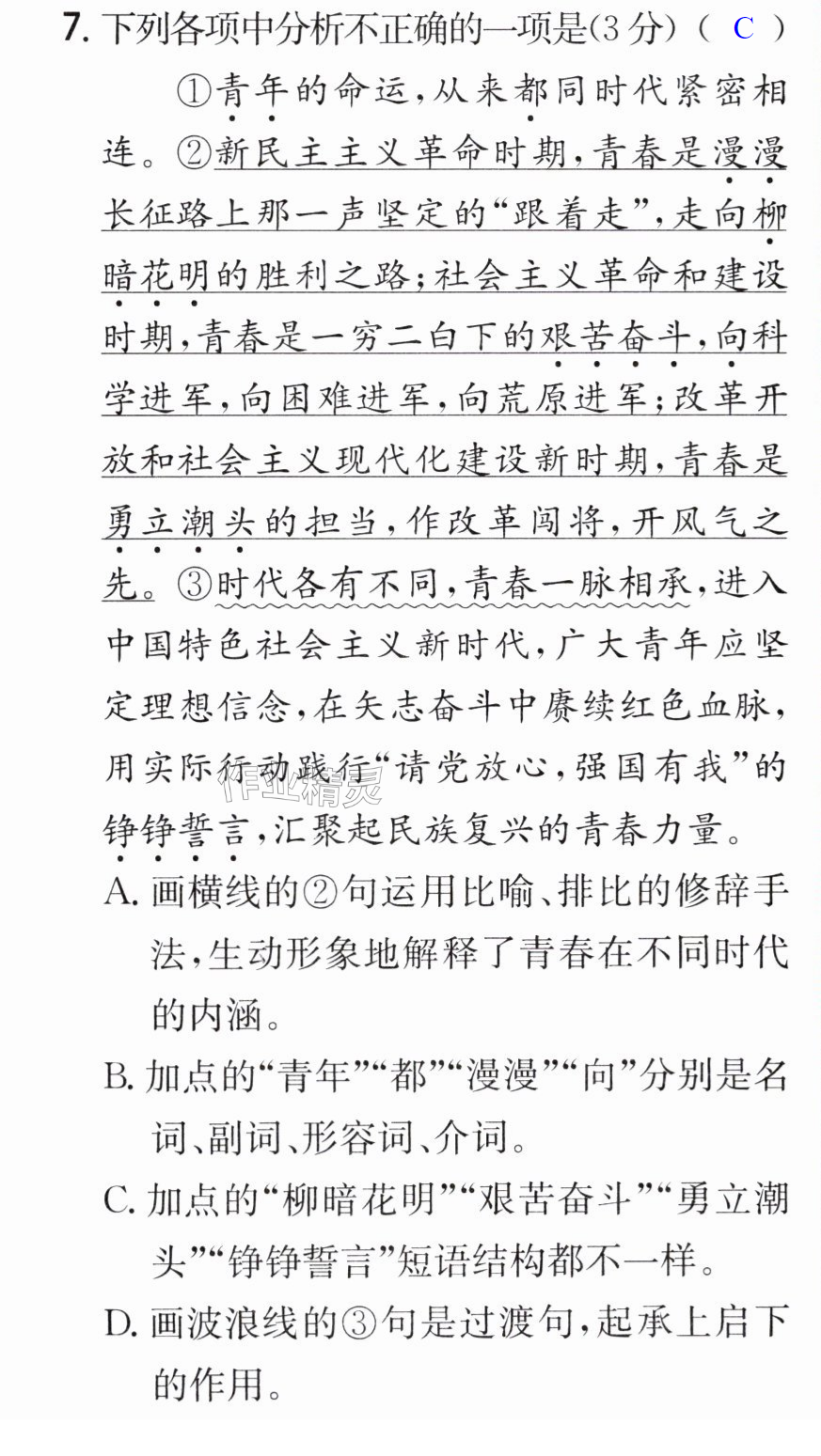 7.下列各项中分析不正确的一项是(3分)( C )

①青年的命运,从来都同时代紧密相连。②新民主主义革命时期,青春是漫漫长征路上那一声坚定的“跟着走”,走向柳暗花明的胜利之路;社会主义革命和建设时期,青春是一穷二白下的艰苦奋斗,向科学进军,向困难进军,向荒原进军;改革开放和社会主义现代化建设新时期,青春是勇立潮头的担当,作改革闯将,开风气之先。③时代各有不同,青春一脉相承,进入中国特色社会主义新时代,广大青年应坚定理想信念,在矢志奋斗中赓续红色血脉,用实际行动践行“请党放心,强国有我”的铮铮誓言,汇聚起民族复兴的青春力量。

A.画横线的②句运用比喻、排比的修辞手法,生动形象地解释了青春在不同时代的内涵。

B.加点的“青年”“都”“漫漫”“向”分别是名词、副词、形容词、介词。

C.加点的“柳暗花明”“艰苦奋斗”“勇立潮头”“铮铮誓言”短语结构都不一样。

D.画波浪线的③句是过渡句,起承上启下的作用。

作业精灵